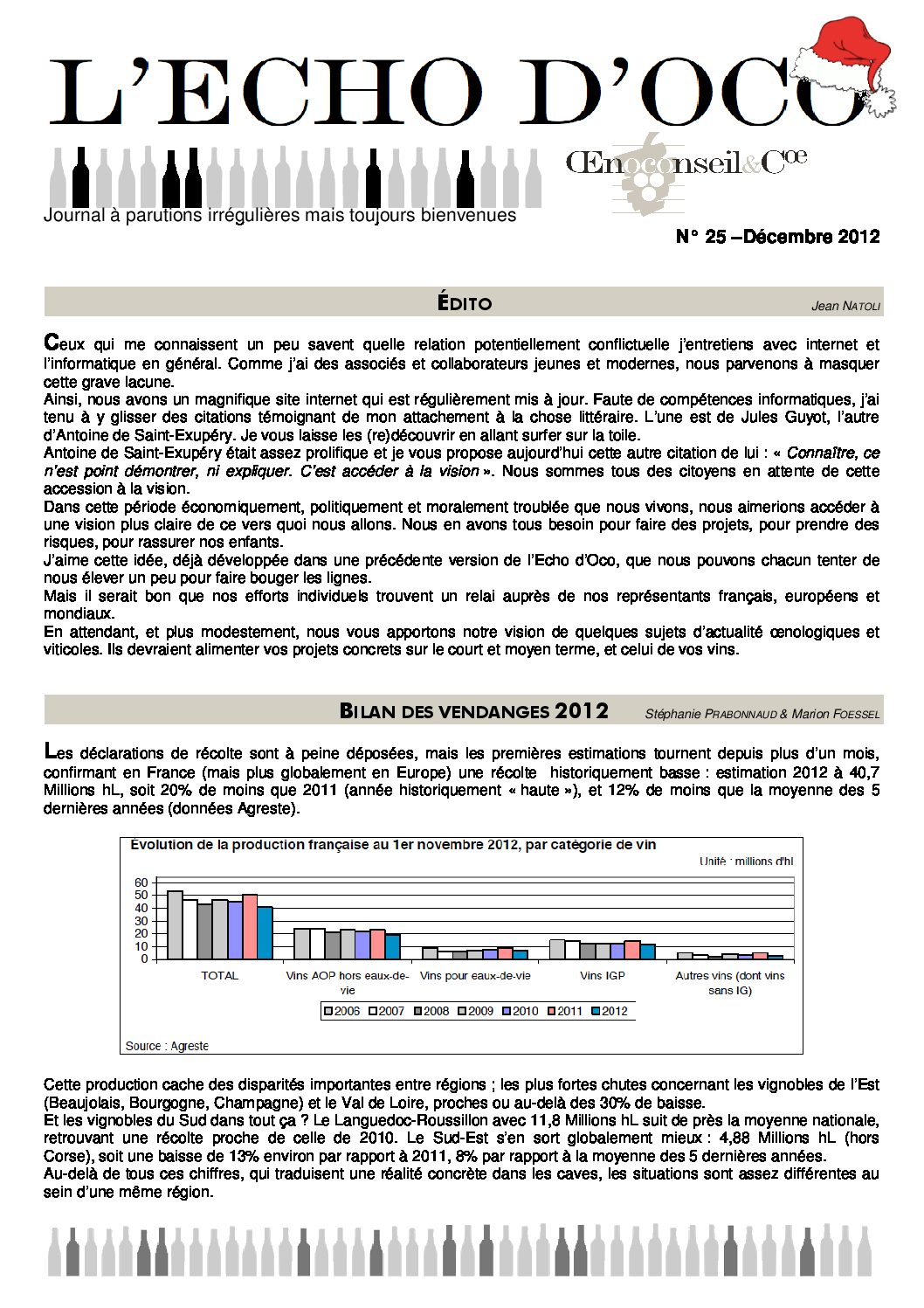 L'ECHO D'OCO

Œnoconseil&Cœ

Journal à parutions irrégulières mais toujours bienvenues

N° 25 –Décembre 2012

ÉDITO

Jean NATOLI

Ceux qui me connaissent un peu savent quelle relation potentiellement conflictuelle j'entretiens avec internet et l'informatique en général. Comme j'ai des associés et collaborateurs jeunes et modernes, nous parvenons à masquer cette grave lacune.
Ainsi, nous avons un magnifique site internet qui est régulièrement mis à jour. Faute de compétences informatiques, j'ai tenu à y glisser des citations témoignant de mon attachement à la chose littéraire. L'une est de Jules Guyot, l'autre d'Antoine de Saint-Exupéry. Je vous laisse les (re)découvrir en allant surfer sur la toile.
Antoine de Saint-Exupéry était assez prolifique et je vous propose aujourd'hui cette autre citation de lui : « Connaître, ce n'est point démontrer, ni expliquer. C'est accéder à la vision ». Nous sommes tous des citoyens en attente de cette accession à la vision.
Dans cette période économiquement, politiquement et moralement troublée que nous vivons, nous aimerions accéder à une vision plus claire de ce vers quoi nous allons. Nous en avons tous besoin pour faire des projets, pour prendre des risques, pour rassurer nos enfants.
J'aime cette idée, déjà développée dans une précédente version de l'Echo d'Oco, que nous pouvons chacun tenter de nous élever un peu pour faire bouger les lignes.
Mais il serait bon que nos efforts individuels trouvent un relai auprès de nos représentants français, européens et mondiaux.
En attendant, et plus modestement, nous vous apportons notre vision de quelques sujets d'actualité œnologiques et viticoles. Ils devraient alimenter vos projets concrets sur le court et moyen terme, et celui de vos vins.

BILAN DES VENDANGES 2012

Stéphanie PRABONNAUD & Marion FOESSEL

Les déclarations de récolte sont à peine déposées, mais les premières estimations tournent depuis plus d'un mois, confirmant en France (mais plus globalement en Europe) une récolte historiquement basse : estimation 2012 à 40,7 Millions hL, soit 20% de moins que 2011 (année historiquement « haute »), et 12% de moins que la moyenne des 5 dernières années (données Agreste).

Évolution de la production française au 1er novembre 2012, par catégorie de vin
Unité : millions d'hl
60
50
40
30
20
10
0
TOTAL
Vins AOP hors eaux-de-vie
Vins pour eaux-de-vie
Vins IGP
Autres vins (dont vins sans IG)
2006 2007 2008 2009 2010 2011 2012
Source : Agreste

Cette production cache des disparités importantes entre régions ; les plus fortes chutes concernant les vignobles de l'Est (Beaujolais, Bourgogne, Champagne) et le Val de Loire, proches ou au-delà des 30% de baisse.
Et les vignobles du Sud dans tout ça ? Le Languedoc-Roussillon avec 11,8 Millions hL suit de près la moyenne nationale, retrouvant une récolte proche de celle de 2010. Le Sud-Est s'en sort globalement mieux : 4,88 Millions hL (hors Corse), soit une baisse de 13% environ par rapport à 2011, 8% par rapport à la moyenne des 5 dernières années.
Au-delà de tous ces chiffres, qui traduisent une réalité concrète dans les caves, les situations sont assez différentes au sein d'une même région.